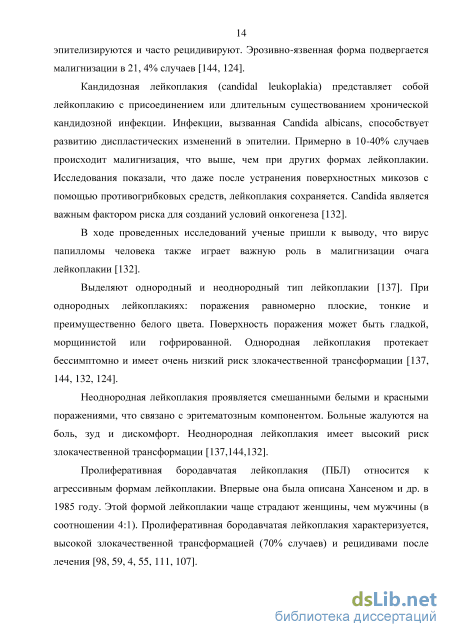 14

эпителизируются и часто рецидивируют. Эрозивно-язвенная форма подвергается малигнизации в 21, 4% случаев [144, 124].

Кандидозная лейкоплакия (candidal leukoplakia) представляет собой лейкоплакию с присоединением или длительным существованием хронической кандидозной инфекции. Инфекции, вызванная Candida albicans, способствует развитию диспластических изменений в эпителии. Примерно в 10-40% случаев происходит малигнизация, что выше, чем при других формах лейкоплакии. Исследования показали, что даже после устранения поверхностных микозов с помощью противогрибковых средств, лейкоплакия сохраняется. Candida является важным фактором риска для созданий условий онкогенеза [132].

В ходе проведенных исследований ученые пришли к выводу, что вирус папилломы человека также играет важную роль в малигнизации очага лейкоплакии [132].

Выделяют однородный и неоднородный тип лейкоплакии [137]. При однородных лейкоплакиях: поражения равномерно плоские, тонкие и преимущественно белого цвета. Поверхность поражения может быть гладкой, морщинистой или гофрированной. Однородная лейкоплакия протекает бессимптомно и имеет очень низкий риск злокачественной трансформации [137, 144, 132, 124].

Неоднородная лейкоплакия проявляется смешанными белыми и красными поражениями, что связано с эритематозным компонентом. Больные жалуются на боль, зуд и дискомфорт. Неоднородная лейкоплакия имеет высокий риск злокачественной трансформации [137,144,132].

Пролиферативная бородавчатая лейкоплакия (ПБЛ) относится к агрессивным формам лейкоплакии. Впервые она была описана Хансеном и др. в 1985 году. Этой формой лейкоплакии чаще страдают женщины, чем мужчины (в соотношении 4:1). Пролиферативная бородавчатая лейкоплакия характеризуется, высокой злокачественной трансформацией (70% случаев) и рецидивами после лечения [98, 59, 4, 55, 111, 107].

dsLib.net
библиотека диссертаций